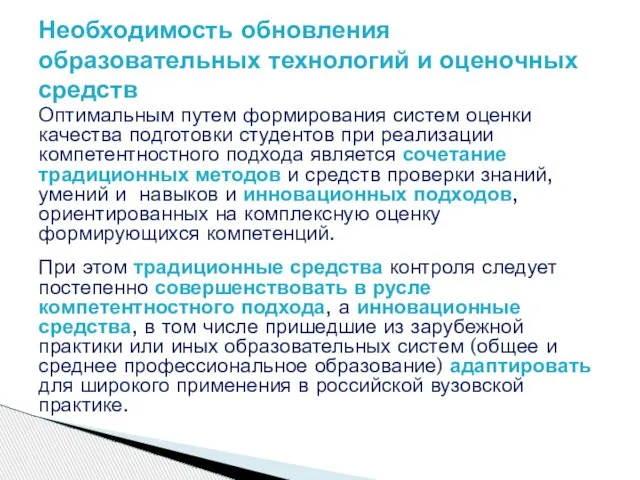 Необходимость обновления образовательных технологий и оценочных средств

Оптимальным путем формирования систем оценки качества подготовки студентов при реализации компетентностного подхода является сочетание традиционных методов и средств проверки знаний, умений и навыков и инновационных подходов, ориентированных на комплексную оценку формирующихся компетенций.

При этом традиционные средства контроля следует постепенно совершенствовать в русле компетентностного подхода, а инновационные средства, в том числе пришедшие из зарубежной практики или иных образовательных систем (общее и среднее профессиональное образование) адаптировать для широкого применения в российской вузовской практике.